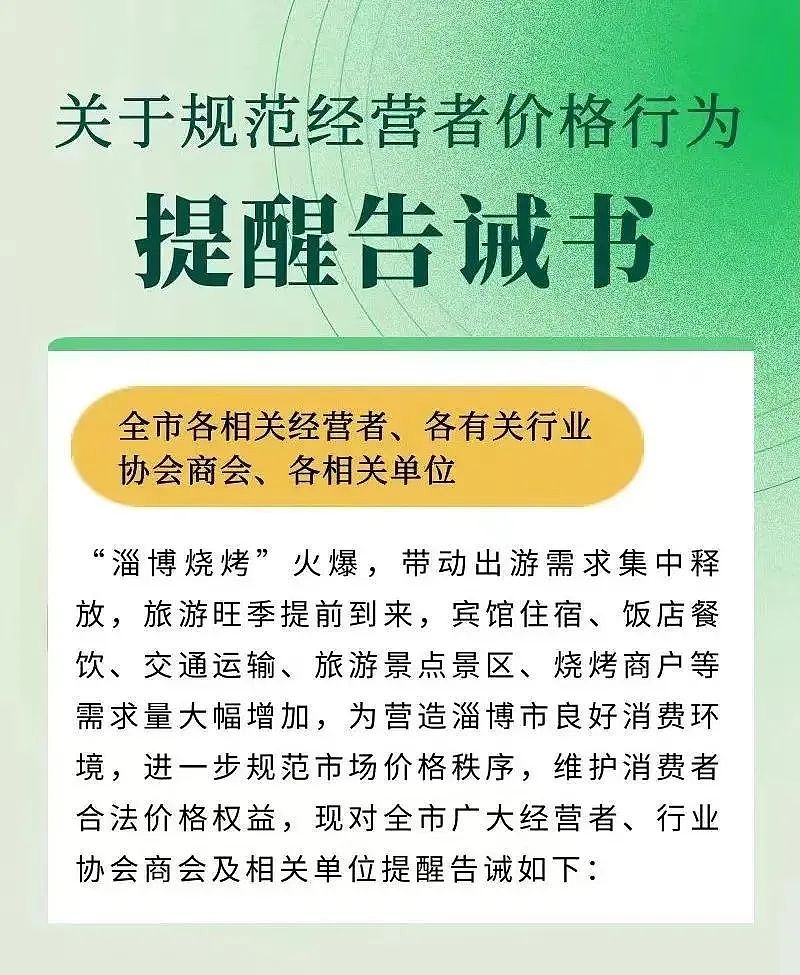 关于规范经营者价格行为

提醒告诫书

全市各相关经营者、各有关行业协会商会、各相关单位

“淄博烧烤”火爆，带动出游需求集中释放，旅游旺季提前到来，宾馆住宿、饭店餐饮、交通运输、旅游景点景区、烧烤商户等需求量大幅增加，为营造淄博市良好消费环境，进一步规范市场价格秩序，维护消费者合法价格权益，现对全市广大经营者、行业协会商会及相关单位提醒告诫如下：